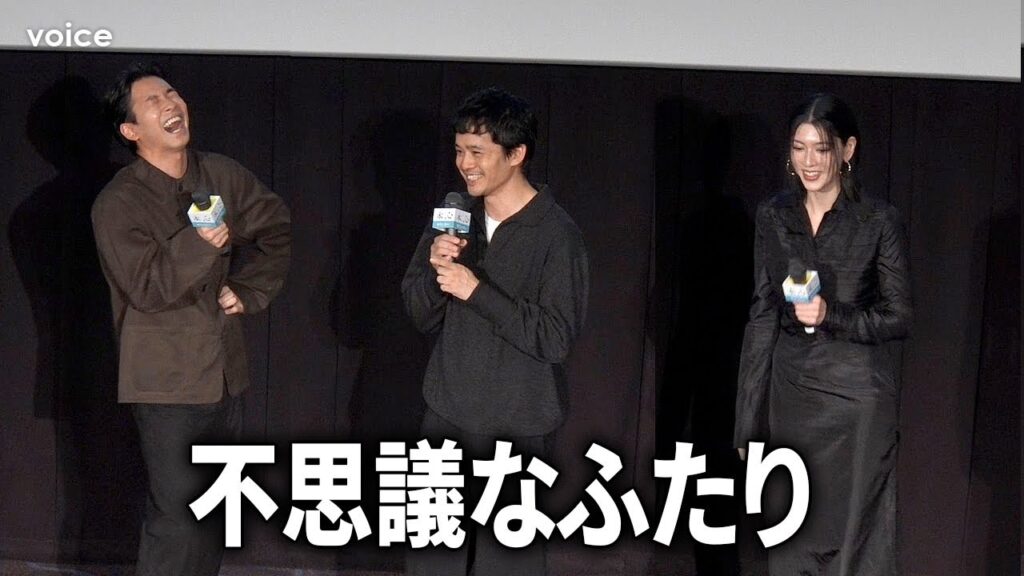 voice

不思議なふたり